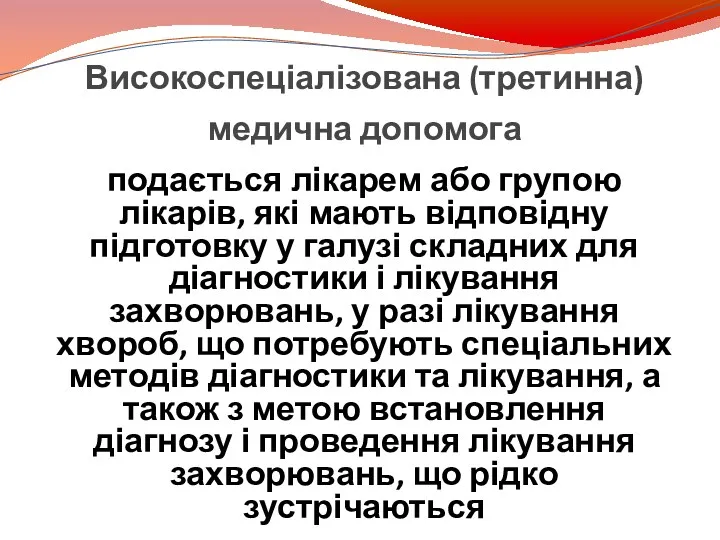 Високоспеціалізована (третинна) медична допомога

подається лікарем або групою лікарів, які мають відповідну підготовку у галузі складних для діагностики і лікування захворювань, у разі лікування хвороб, що потребують спеціальних методів діагностики та лікування, а також з метою встановлення діагнозу і проведення лікування захворювань, що рідко зустрічаються